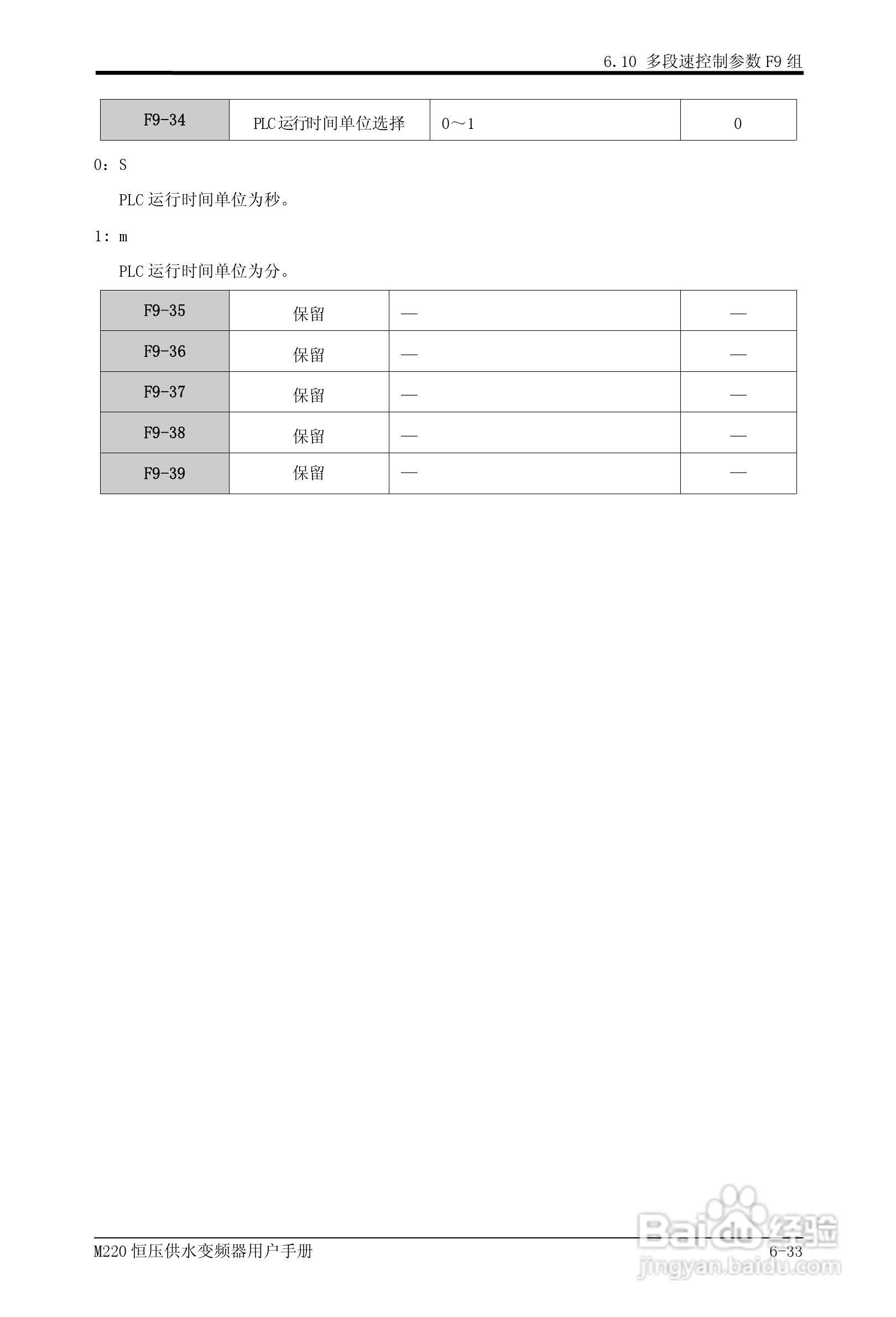 6.10 多段速控制参数 F9 组

| F9-34 | PLC运行时间单位选择 | 0～1 | 0 |
|---|---|---|---|

0：S

PLC 运行时间单位为秒。

1：m

PLC 运行时间单位为分。

| F9-35 | 保留 | — | — |
|---|---|---|---|
| F9-36 | 保留 | — | — |
| F9-37 | 保留 | — | — |
| F9-38 | 保留 | — | — |
| F9-39 | 保留 | — | — |

M220 恒压供水变频器用户手册

6-33

Baidu 经验
jingyan.baidu.com